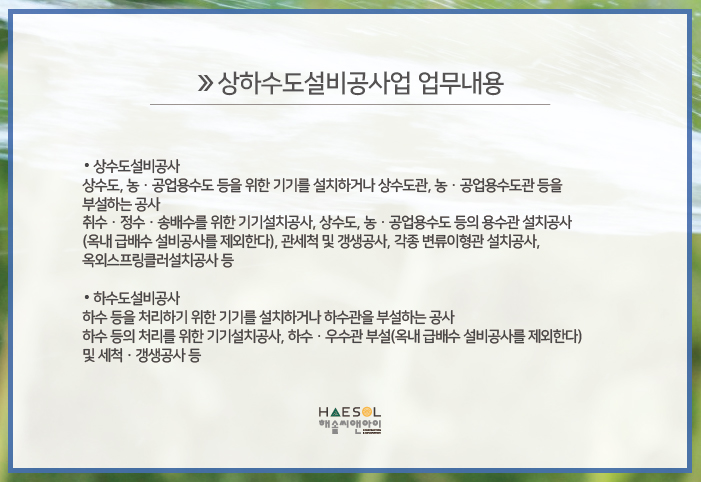 » 상하수도설비공사업 업무내용

• 상수도설비공사
상수도, 농 · 공업용수도 등을 위한 기기를 설치하거나 상수도관, 농 · 공업용수도관 등을 부설하는 공사
취수 · 정수 · 송배수를 위한 기기설치공사, 상수도, 농 · 공업용수도 등의 용수관 설치공사 (옥내 급배수 설비공사를 제외한다), 관세척 및 갱생공사, 각종 변류이형관 설치공사, 옥외스프링클러설치공사 등

• 하수도설비공사
하수 등을 처리하기 위한 기기를 설치하거나 하수관을 부설하는 공사
하수 등의 처리를 위한 기기설치공사, 하수 · 우수관 부설(옥내 급배수 설비공사를 제외한다) 및 세척 · 갱생공사 등

HAESOL
해솔씨앤아이